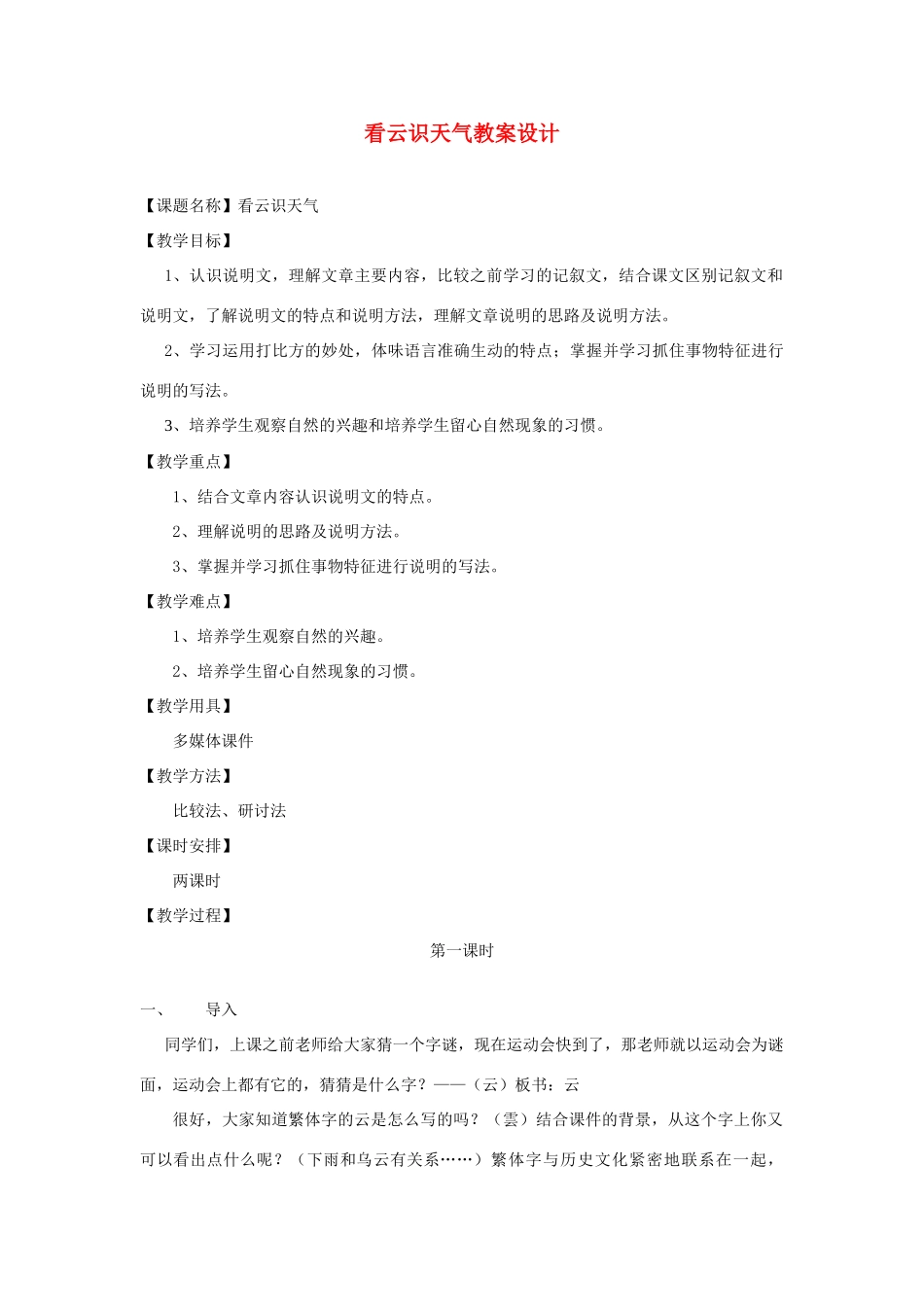 看云识天气教案设计

【课题名称】看云识天气

【教学目标】

1、认识说明文，理解文章主要内容，比较之前学习的记叙文，结合课文区别记叙文和说明文，了解说明文的特点和说明方法，理解文章说明的思路及说明方法。

2、学习运用打比方的妙处，体味语言准确生动的特点；掌握并学习抓住事物特征进行说明的写法。

3、培养学生观察自然的兴趣和培养学生留心自然现象的习惯。

【教学重点】

1、结合文章内容认识说明文的特点。

2、理解说明的思路及说明方法。

3、掌握并学习抓住事物特征进行说明的写法。

【教学难点】

1、培养学生观察自然的兴趣。

2、培养学生留心自然现象的习惯。

【教学用具】

多媒体课件

【教学方法】

比较法、研讨法

【课时安排】

两课时

【教学过程】

第一课时

一、 导入

同学们，上课之前老师给大家猜一个字谜，现在运动会快到了，那老师就以运动会为谜面，运动会上都有它的，猜猜是什么字？——（云）板书：云

很好，大家知道繁体字的云是怎么写的吗？（雲）结合课件的背景，从这个字上你又可以看出点什么呢？（下雨和乌云有关系……）繁体字与历史文化紧密地联系在一起，